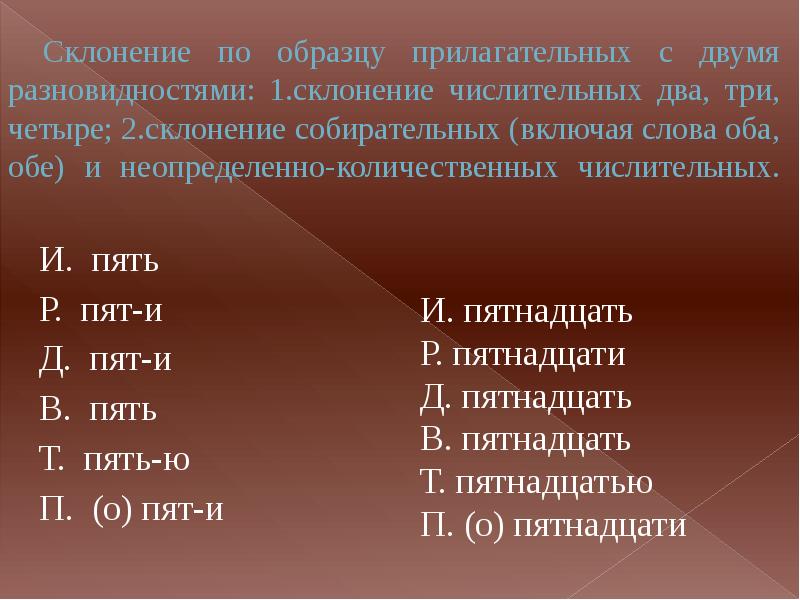 Склонение по образцу прилагательных с двумя разновидностями: 1.склонение числительных два, три, четыре; 2.склонение собирательных (включая слова оба, обе) и неопределенно-количественных числительных.

И. пять
Р. пят-и
Д. пят-и
В. пять
Т. пять-ю
П. (о) пят-и

И. пятнадцать
Р. пятнадцати
Д. пятнадцать
В. пятнадцать
Т. пятнадцатью
П. (о) пятнадцати